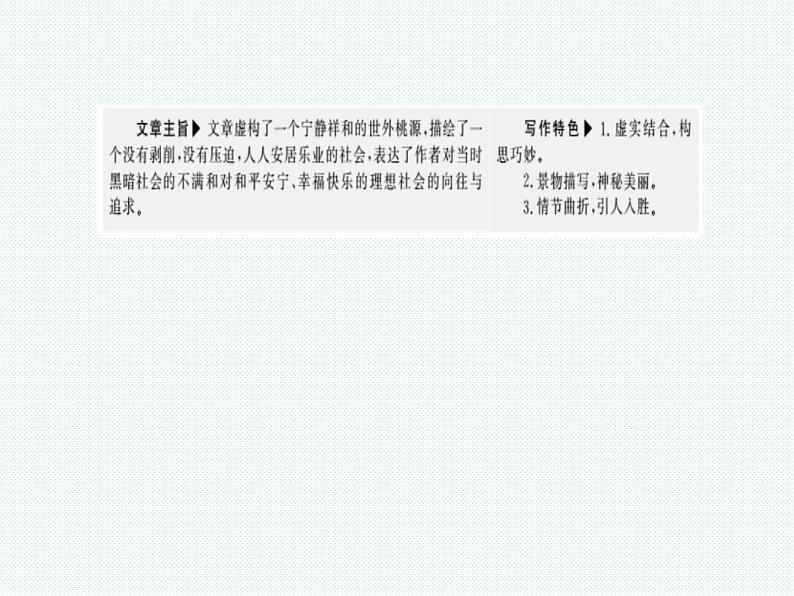 文章主旨▶文章虚构了一个宁静祥和的世外桃源，描绘了一个没有剥削，没有压迫，人人安居乐业的社会，表达了作者对当时黑暗社会的不满和对和平安宁、幸福快乐的理想社会的向往与追求。

写作特色▶1.虚实结合，构思巧妙。
2.景物描写，神秘美丽。
3.情节曲折，引人入胜。